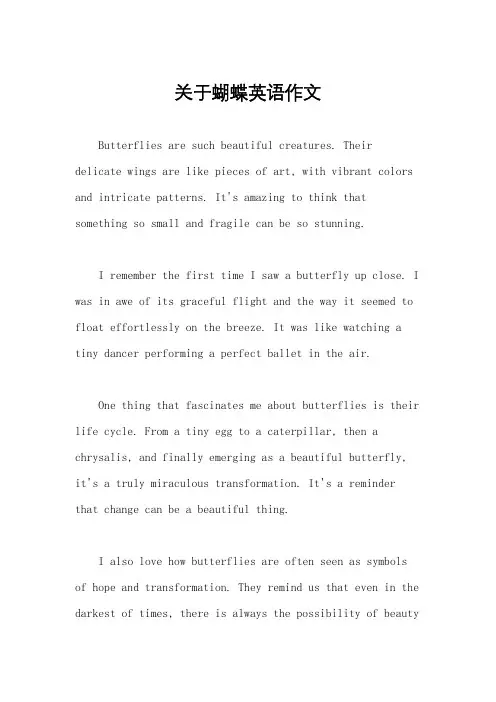 关于蝴蝶英语作文

Butterflies are such beautiful creatures. Their delicate wings are like pieces of art, with vibrant colors and intricate patterns. It's amazing to think that something so small and fragile can be so stunning.

I remember the first time I saw a butterfly up close. I was in awe of its graceful flight and the way it seemed to float effortlessly on the breeze. It was like watching a tiny dancer performing a perfect ballet in the air.

One thing that fascinates me about butterflies is their life cycle. From a tiny egg to a caterpillar, then a chrysalis, and finally emerging as a beautiful butterfly, it's a truly miraculous transformation. It's a reminder that change can be a beautiful thing.

I also love how butterflies are often seen as symbols of hope and transformation. They remind us that even in the darkest of times, there is always the possibility of beauty